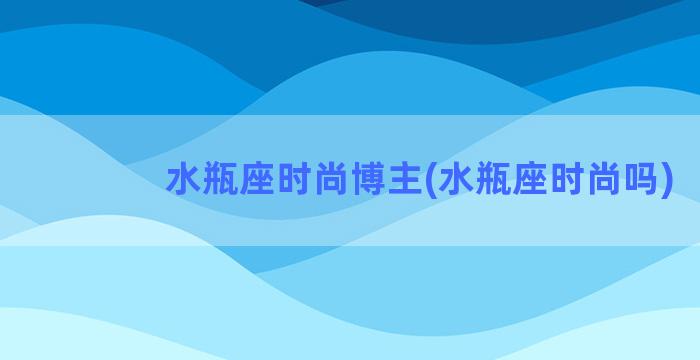 水瓶座时尚博主(水瓶座时尚吗)